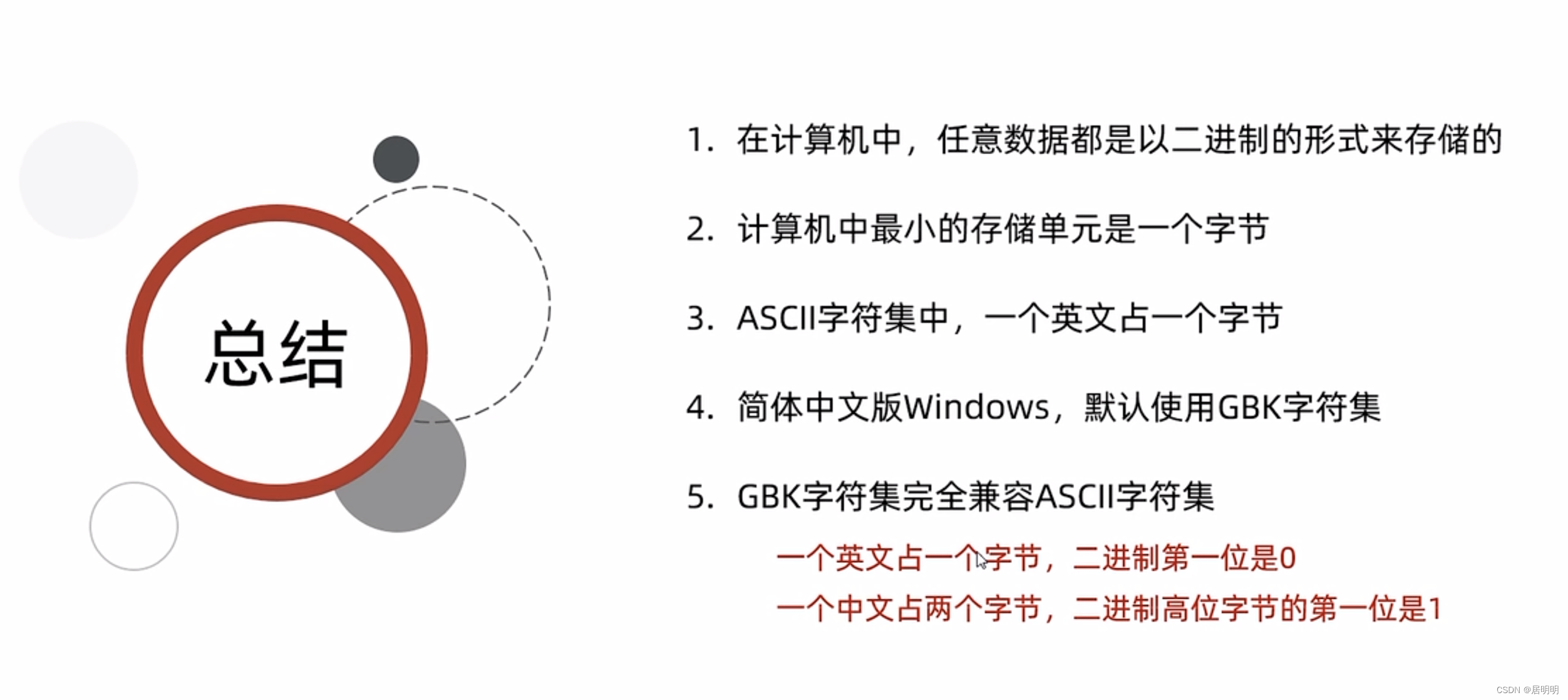 总结

1. 在计算机中，任意数据都是以二进制的形式来存储的

2. 计算机中最小的存储单元是一个字节

3. ASCII字符集中，一个英文占一个字节

4. 简体中文版Windows，默认使用GBK字符集

5. GBK字符集完全兼容ASCII字符集

一个英文占一个字节，二进制第一位是0

一个中文占两个字节，二进制高位字节的第一位是1

CSDN @居明明